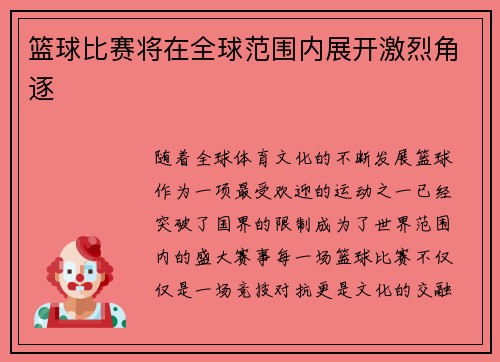 篮球比赛将在全球范围内展开激烈角逐

随着全球体育文化的不断发展篮球作为一项最受欢迎的运动之一已经突破了国界的限制成为了世界范围内的盛大赛事每一场篮球比赛不仅仅是一场竞技对抗更是文化的交融